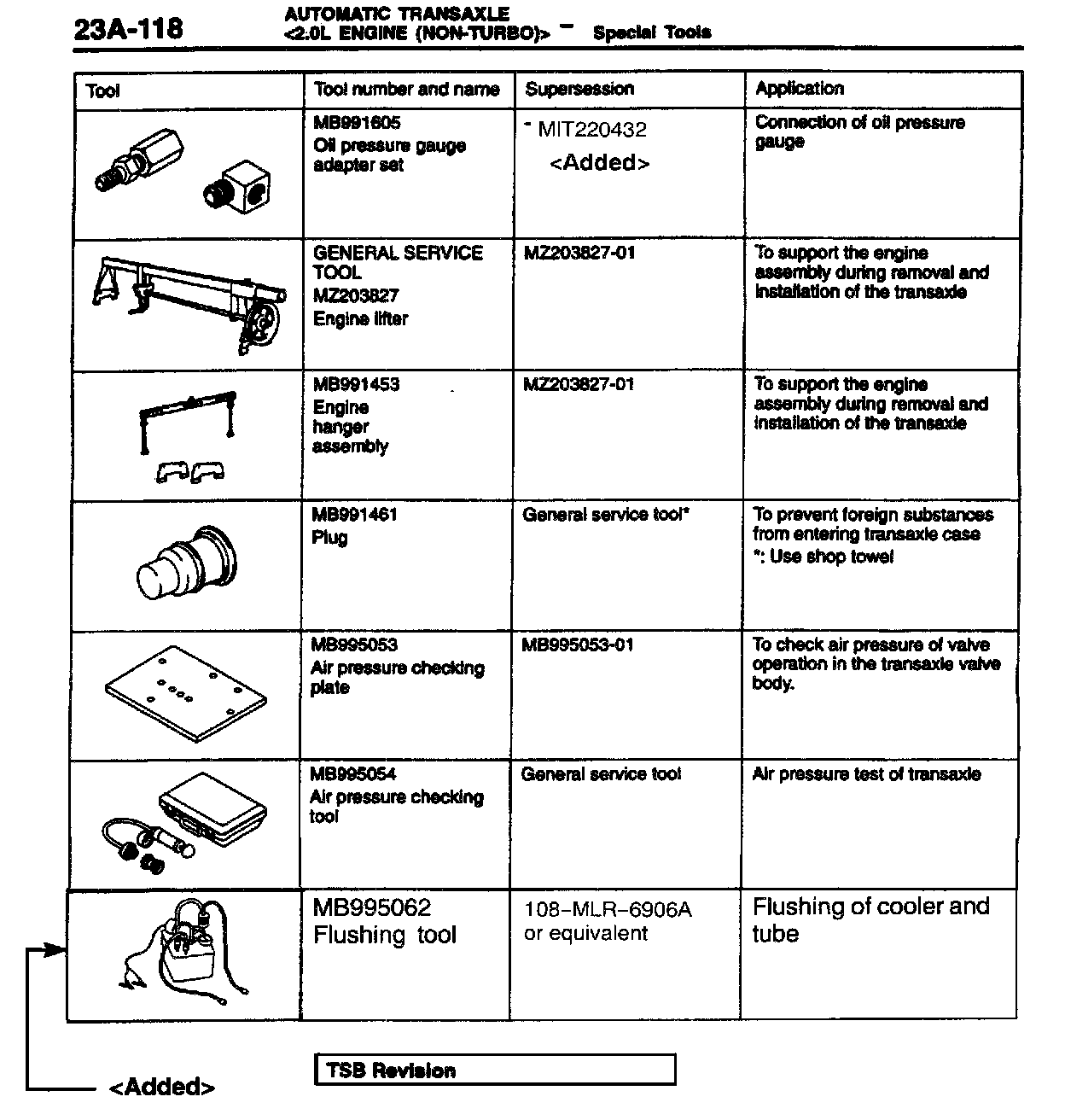 23A-118

AUTOMATIC TRANSAXLE
<2.0L ENGINE (NON-TURBO)> – Special Tools

| Tool | Tool number and name | Supersession | Application |
|---|---|---|---|
| | MB991605 Oil pressure gauge adapter set | - MIT220432 <Added> | Connection of oil pressure gauge |
| | GENERAL SERVICE TOOL MZ203827 Engine lifter | MZ203827-01 | To support the engine assembly during removal and installation of the transaxle |
| | MB991453 Engine hanger assembly | MZ203827-01 | To support the engine assembly during removal and installation of the transaxle |
| | MB991461 Plug | General service tool* | To prevent foreign substances from entering transaxle case *: Use shop towel |
| | MB995053 Air pressure checking plate | MB995053-01 | To check air pressure of valve operation in the transaxle valve body. |
| | MB995054 Air pressure checking tool | General service tool | Air pressure test of transaxle |
| | MB995062 Flushing tool | 108-MLR-6906A or equivalent | Flushing of cooler and tube |

<Added>

TSB Revision